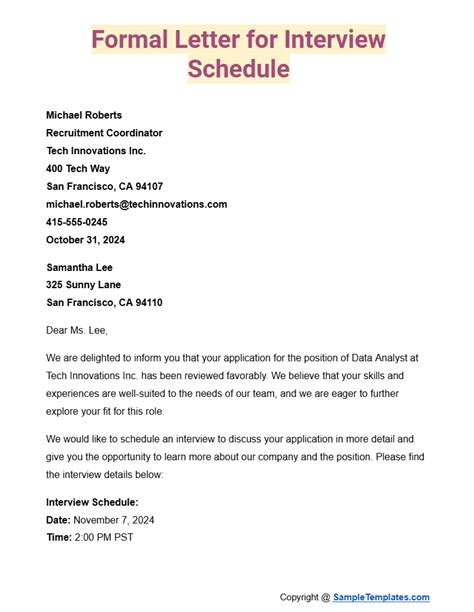 Formal Letter for Interview Schedule

Michael Roberts
Recruitment Coordinator
Tech Innovations Inc.
400 Tech Way
San Francisco, CA 94107
michael.roberts@techinnovations.com
415-555-0245
October 31, 2024

Samantha Lee
325 Sunny Lane
San Francisco, CA 94110

Dear Ms. Lee,

We are delighted to inform you that your application for the position of Data Analyst at Tech Innovations Inc. has been reviewed favorably. We believe that your skills and experiences are well-suited to the needs of our team, and we are eager to further explore your fit for this role.

We would like to schedule an interview to discuss your application in more detail and give you the opportunity to learn more about our company and the position. Please find the interview details below:

Interview Schedule:
Date: November 7, 2024
Time: 2:00 PM PST

Copyright @ SampleTemplates.com